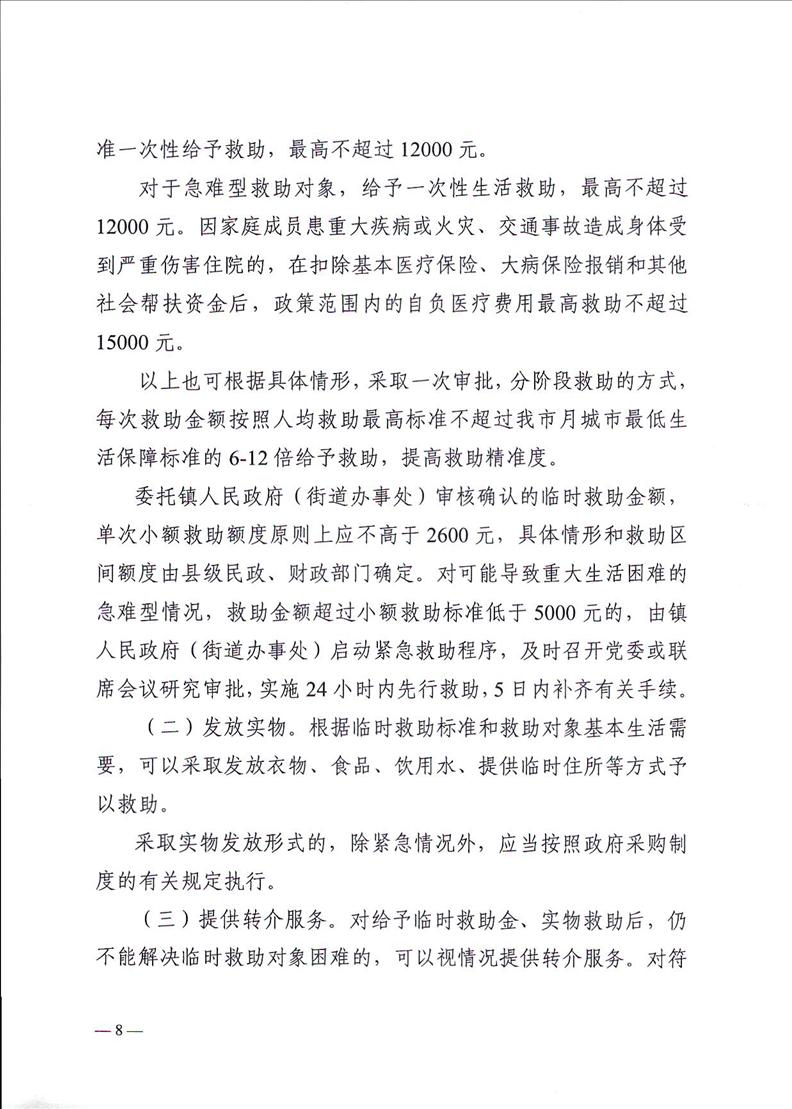 准一次性给予救助，最高不超过 12000 元。

对于急难型救助对象，给予一次性生活救助，最高不超过 12000 元。因家庭成员患重大疾病或火灾、交通事故造成身体受到严重伤害住院的，在扣除基本医疗保险、大病保险报销和其他社会帮扶资金后，政策范围内的自负医疗费用最高救助不超过 15000 元。

以上也可根据具体情形，采取一次审批，分阶段救助的方式，每次救助金额按照人均救助最高标准不超过我市月城市最低生活保障标准的 6-12 倍给予救助，提高救助精准度。

委托镇人民政府（街道办事处）审核确认的临时救助金额，单次小额救助额度原则上应不高于 2600 元，具体情形和救助区间额度由县级民政、财政部门确定。对可能导致重大生活困难的急难型情况，救助金额超过小额救助标准低于 5000 元的，由镇人民政府（街道办事处）启动紧急救助程序，及时召开党委或联席会议研究审批，实施 24 小时内先行救助，5 日内补齐有关手续。

（二）发放实物。根据临时救助标准和救助对象基本生活需要，可以采取发放衣物、食品、饮用水、提供临时住所等方式予以救助。

采取实物发放形式的，除紧急情况外，应当按照政府采购制度的有关规定执行。

（三）提供转介服务。对给予临时救助金、实物救助后，仍不能解决临时救助对象困难的，可以视情况提供转介服务。对符

— 8 —